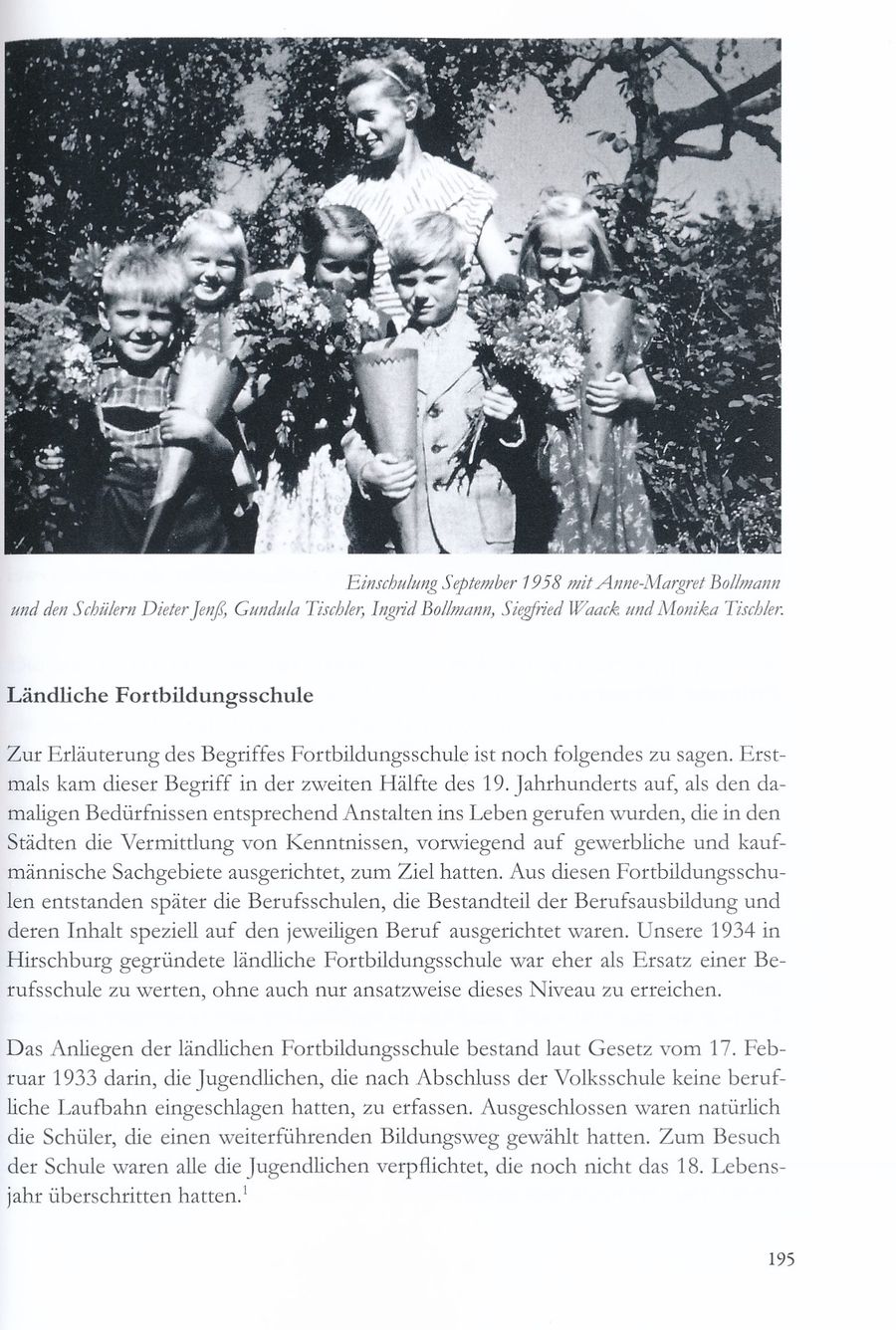 Einschulung September 1958 mit Anne-Margret Bollmann und den Schülern Dieter Jenß, Gundula Tischler, Ingrid Bollmann, Siegfried Waack und Monika Tischler.

Ländliche Fortbildungsschule

Zur Erläuterung des Begriffes Fortbildungsschule ist noch folgendes zu sagen. Erstmals kam dieser Begriff in der zweiten Hälfte des 19. Jahrhunderts auf, als den damaligen Bedürfnissen entsprechend Anstalten ins Leben gerufen wurden, die in den Städten die Vermittlung von Kenntnissen, vorwiegend auf gewerbliche und kaufmännische Sachgebiete ausgerichtet, zum Ziel hatten. Aus diesen Fortbildungsschulen entstanden später die Berufsschulen, die Bestandteil der Berufsausbildung und deren Inhalt speziell auf den jeweiligen Beruf ausgerichtet waren. Unsere 1934 in Hirschburg gegründete ländliche Fortbildungsschule war eher als Ersatz einer Berufsschule zu werten, ohne auch nur ansatzweise dieses Niveau zu erreichen.

Das Anliegen der ländlichen Fortbildungsschule bestand laut Gesetz vom 17. Februar 1933 darin, die Jugendlichen, die nach Abschluss der Volksschule keine berufliche Laufbahn eingeschlagen hatten, zu erfassen. Ausgeschlossen waren natürlich die Schüler, die einen weiterführenden Bildungsweg gewählt hatten. Zum Besuch der Schule waren alle die Jugendlichen verpflichtet, die noch nicht das 18. Lebensjahr überschritten hatten.$^1$

195